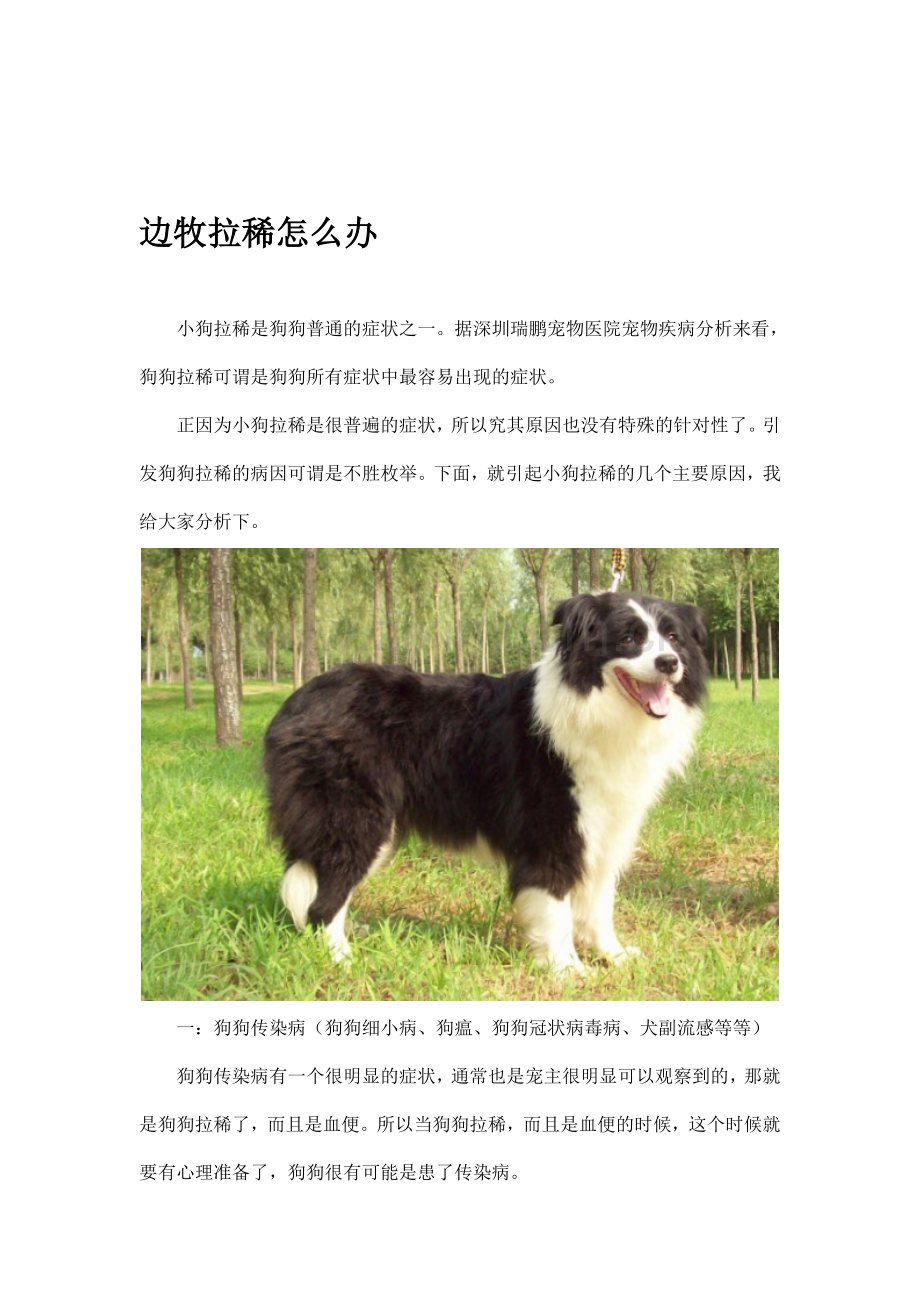 边牧拉稀怎么办

小狗拉稀是狗狗普通的症状之一。据深圳瑞鹏宠物医院宠物疾病分析来看，狗狗拉稀可谓是狗狗所有症状中最容易出现的症状。

正因为小狗拉稀是很普遍的症状，所以究其原因也没有特殊的针对性了。引发狗狗拉稀的病因可谓是不胜枚举。下面，就引起小狗拉稀的几个主要原因，我给大家分析下。

一：狗狗传染病（狗狗细小病、狗瘟、狗狗冠状病毒病、犬副流感等等）

狗狗传染病有一个很明显的症状，通常也是宠主很明显可以观察到的，那就是狗狗拉稀了，而且是血便。所以当狗狗拉稀，而且是血便的时候，这个时候就要有心理准备了，狗狗很有可能是患了传染病。